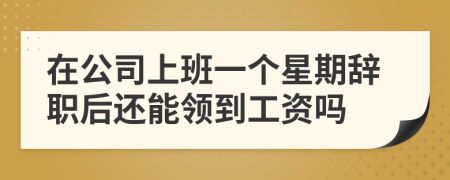 在公司上班一个星期辞职后还能领到工资吗